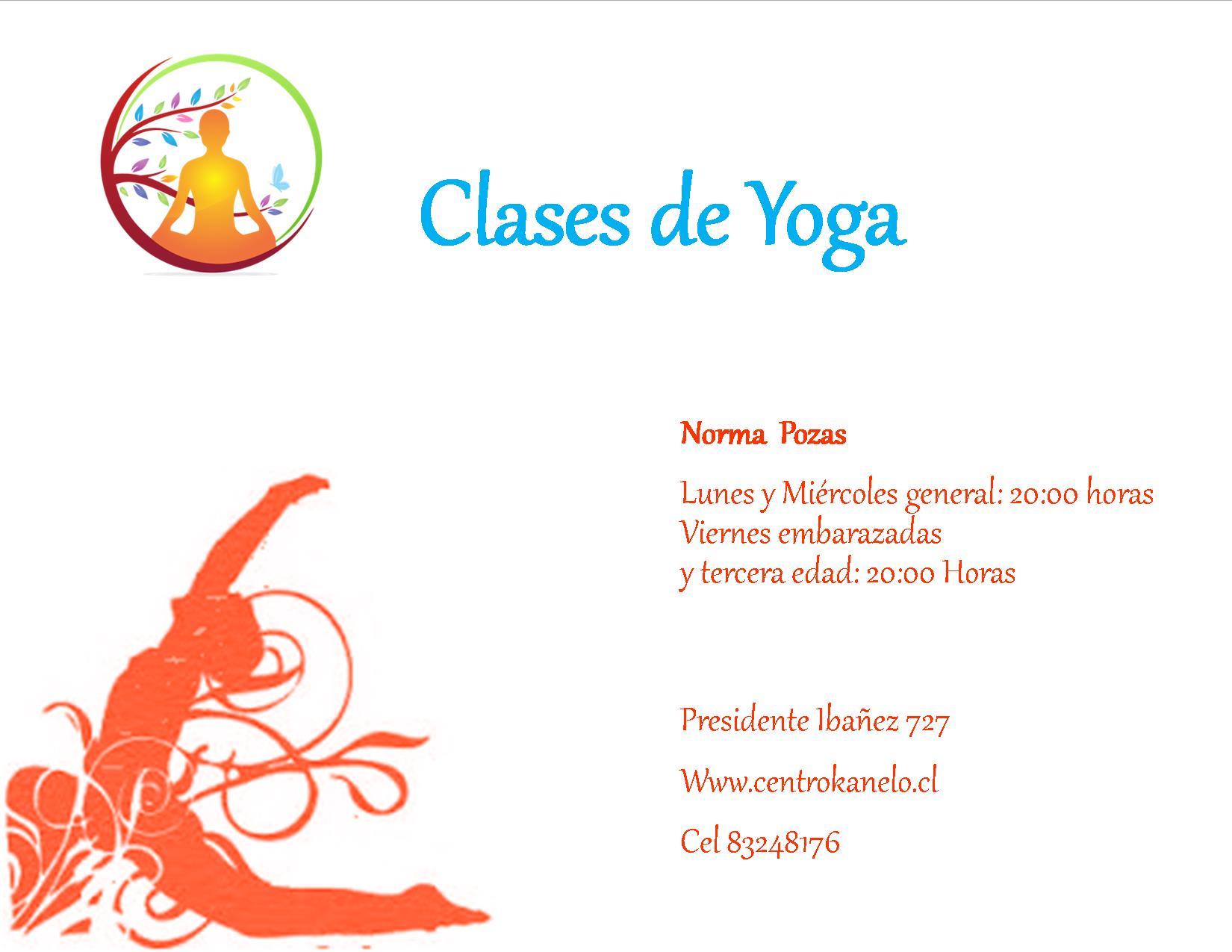 Clases de Yoga

Norma Pozas

Lunes y Miércoles general: 20:00 horas
Viernes embarazadas
y tercera edad: 20:00 Horas

Presidente Ibañez 727

Www.centrokanelo.cl

Cel 83248176